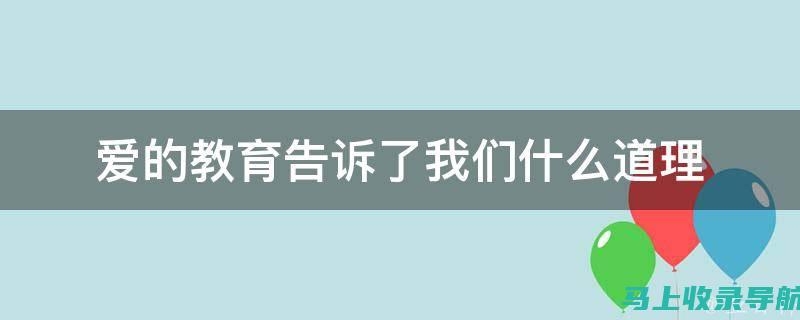 爱的教育告诉了我们什么道理

马上收录导航